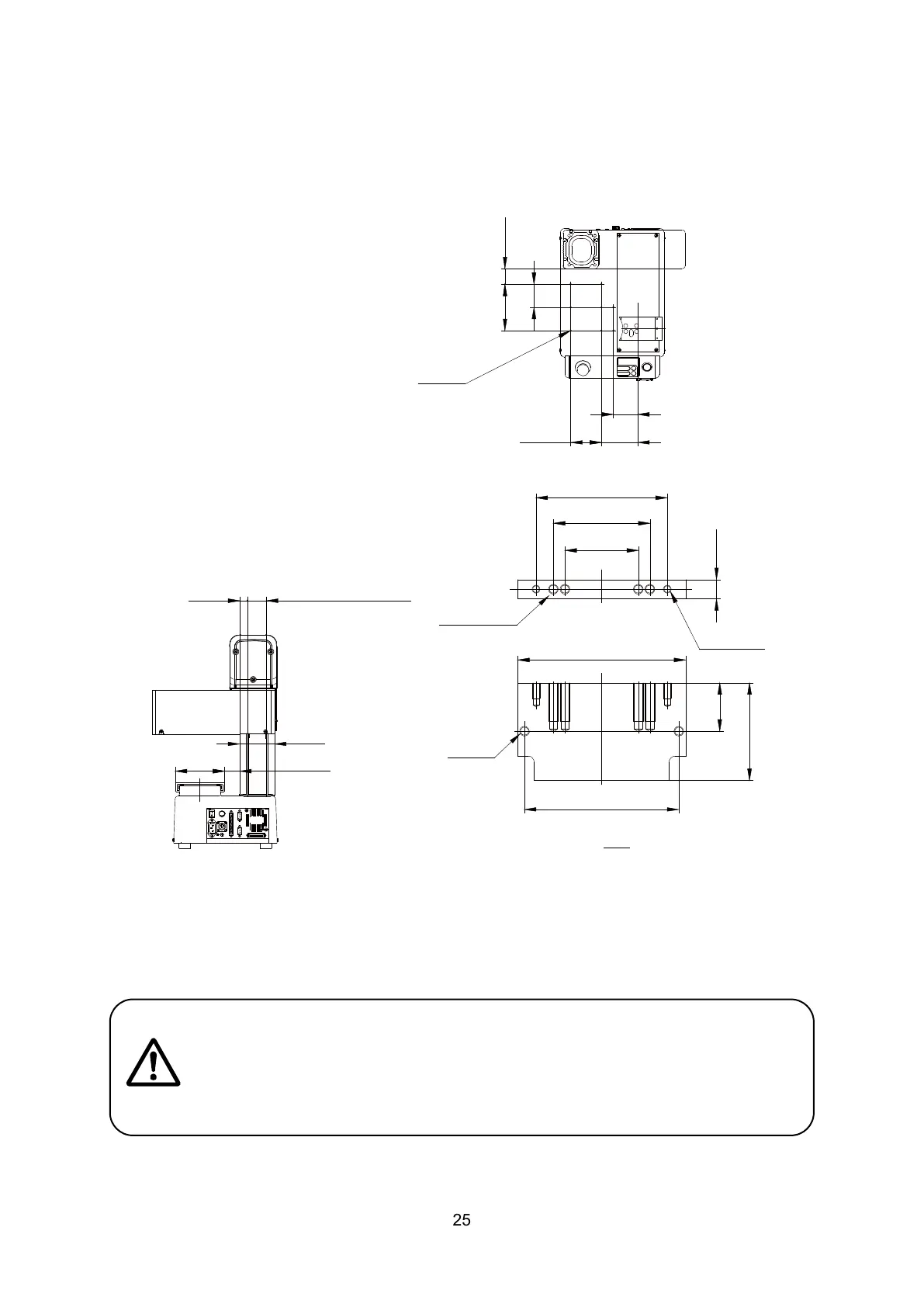 25